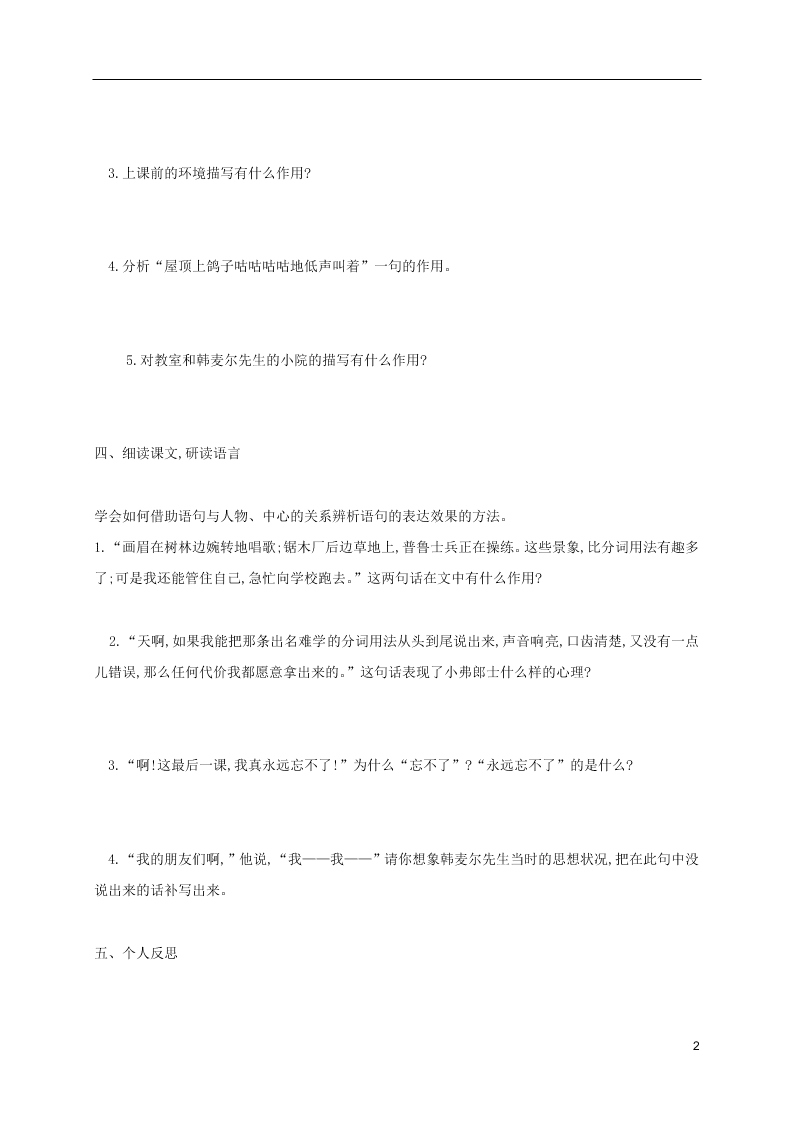 3.上课前的环境描写有什么作用?

4.分析“屋顶上鸽子咕咕咕咕地低声叫着”一句的作用。

5.对教室和韩麦尔先生的小院的描写有什么作用?

四、细读课文,研读语言

学会如何借助语句与人物、中心的关系辨析语句的表达效果的方法。

1.“画眉在树林边婉转地唱歌;锯木厂后边草地上,普鲁士兵正在操练。这些景象,比分词用法有趣多了;可是我还能管住自己,急忙向学校跑去。”这两句话在文中有什么作用?

2.“天啊,如果我能把那条出名难学的分词用法从头到尾说出来,声音响亮,口齿清楚,又没有一点儿错误,那么任何代价我都愿意拿出来的。”这句话表现了小弗郎士什么样的心理?

3.“啊!这最后一课,我真永远忘不了!”为什么“忘不了”?“永远忘不了”的是什么?

4.“我的朋友们啊,”他说,“我——我——”请你想象韩麦尔先生当时的思想状况,把在此句中没说出来的话补写出来。

五、个人反思

2